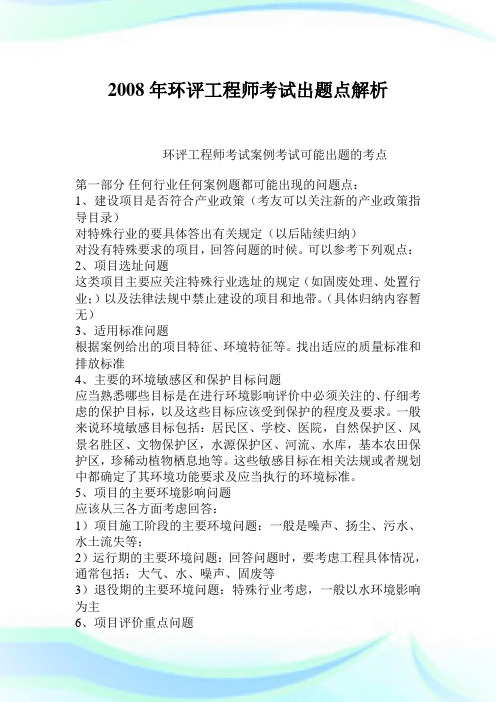 2008 年环评工程师考试出题点解析

环评工程师考试案例考试可能出题的考点

第一部分 任何行业任何案例题都可能出现的问题点：
1、建设项目是否符合产业政策（考友可以关注新的产业政策指导目录）
对特殊行业的要具体答出有关规定（以后陆续归纳）
对没有特殊要求的项目，回答问题的时候。可以参考下列观点：
2、项目选址问题
这类项目主要应关注特殊行业选址的规定（如固废处理、处置行业；）以及法律法规中禁止建设的项目和地带。（具体归纳内容暂无）
3、适用标准问题
根据案例给出的项目特征、环境特征等。找出适应的质量标准和排放标准
4、主要的环境敏感区和保护目标问题
应当熟悉哪些目标是在进行环境影响评价中必须关注的、仔细考虑的保护目标，以及这些目标应该受到保护的程度及要求。一般来说环境敏感目标包括：居民区、学校、医院，自然保护区、风景名胜区、文物保护区，水源保护区、河流、水库，基本农田保护区，珍稀动植物栖息地等。这些敏感目标在相关法规或者规划中都确定了其环境功能要求及应当执行的环境标准。
5、项目的主要环境影响问题
应该从三各方面考虑回答：
1）项目施工阶段的主要环境问题：一般是噪声、扬尘、污水、水土流失等；
2）运行期的主要环境问题：回答问题时，要考虑工程具体情况，通常包括：大气、水、噪声、固废等
3）退役期的主要环境问题：特殊行业考虑，一般以水环境影响为主
6、项目评价重点问题